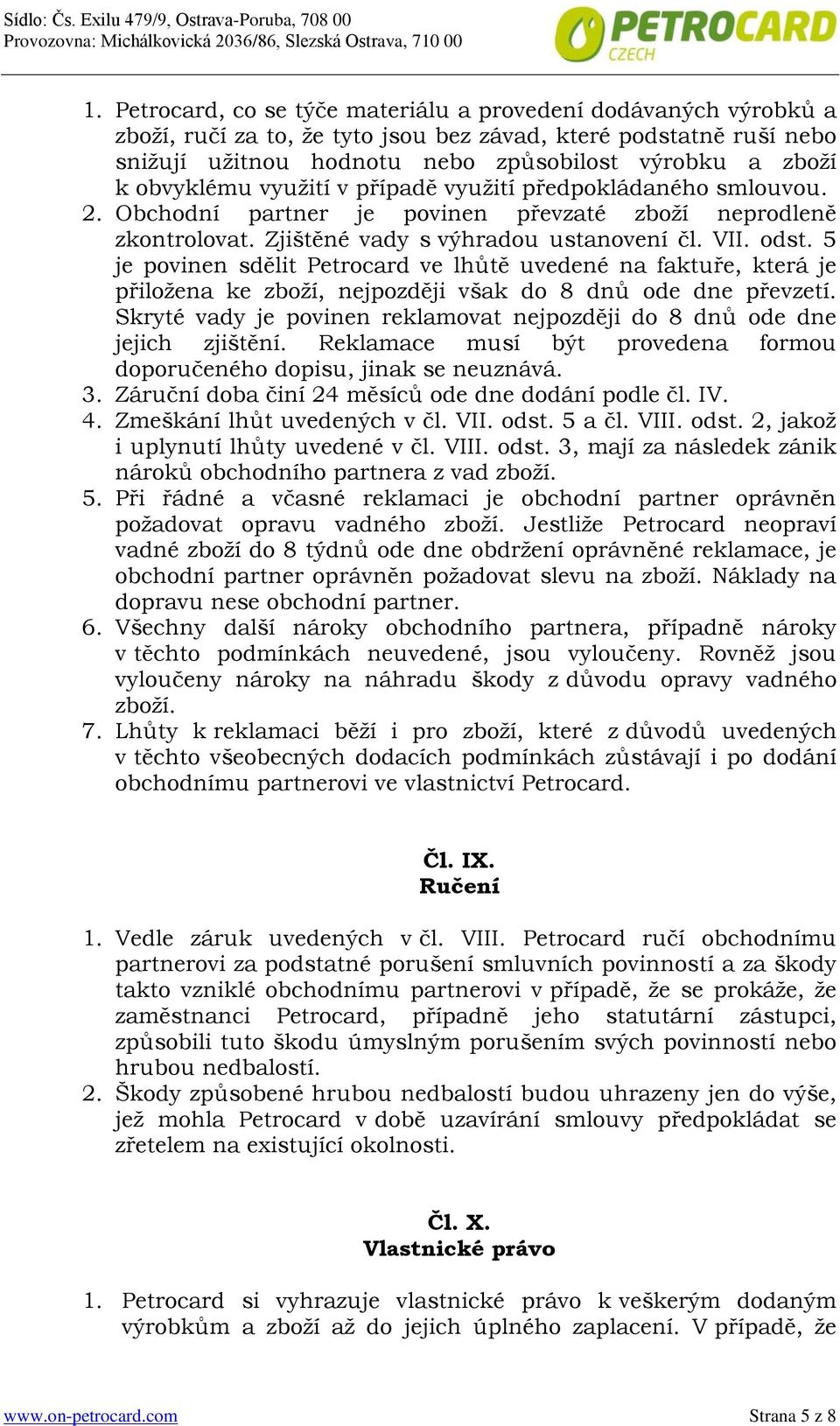 Sídlo: Čs. Exilu 479/9, Ostrava-Poruba, 708 00
Provozovna: Michálkovická 2036/86, Slezská Ostrava, 710 00

PETROCARD CZECH

1. Petrocard, co se týče materiálu a provedení dodávaných výrobků a zboží, ručí za to, že tyto jsou bez závad, které podstatně ruší nebo snižují užitnou hodnotu nebo způsobilost výrobku a zboží k obvyklému využití v případě využití předpokládaného smlouvou.
2. Obchodní partner je povinen převzaté zboží neprodleně zkontrolovat. Zjištěné vady s výhradou ustanovení čl. VII. odst. 5 je povinen sdělit Petrocard ve lhůtě uvedené na faktuře, která je přiložena ke zboží, nejpozději však do 8 dnů ode dne převzetí. Skryté vady je povinen reklamovat nejpozději do 8 dnů ode dne jejich zjištění. Reklamace musí být provedena formou doporučeného dopisu, jinak se neuznává.
3. Záruční doba činí 24 měsíců ode dne dodání podle čl. IV.
4. Zmeškání lhůt uvedených v čl. VII. odst. 5 a čl. VIII. odst. 2, jakož i uplynutí lhůty uvedené v čl. VIII. odst. 3, mají za následek zánik nároků obchodního partnera z vad zboží.
5. Při řádné a včasné reklamaci je obchodní partner oprávněn požadovat opravu vadného zboží. Jestliže Petrocard neopraví vadné zboží do 8 týdnů ode dne obdržení oprávněné reklamace, je obchodní partner oprávněn požadovat slevu na zboží. Náklady na dopravu nese obchodní partner.
6. Všechny další nároky obchodního partnera, případně nároky v těchto podmínkách neuvedené, jsou vyloučeny. Rovněž jsou vyloučeny nároky na náhradu škody z důvodu opravy vadného zboží.
7. Lhůty k reklamaci běží i pro zboží, které z důvodů uvedených v těchto všeobecných dodacích podmínkách zůstávají i po dodání obchodnímu partnerovi ve vlastnictví Petrocard.

Čl. IX.
Ručení

1. Vedle záruk uvedených v čl. VIII. Petrocard ručí obchodnímu partnerovi za podstatné porušení smluvních povinností a za škody takto vzniklé obchodnímu partnerovi v případě, že se prokáže, že zaměstnanci Petrocard, případně jeho statutární zástupci, způsobili tuto škodu úmyslným porušením svých povinností nebo hrubou nedbalostí.
2. Škody způsobené hrubou nedbalostí budou uhrazeny jen do výše, jež mohla Petrocard v době uzavírání smlouvy předpokládat se zřetelem na existující okolnosti.

Čl. X.
Vlastnické právo

1. Petrocard si vyhrazuje vlastnické právo k veškerým dodaným výrobkům a zboží až do jejich úplného zaplacení. V případě, že

www.on-petrocard.com
Strana 5 z 8